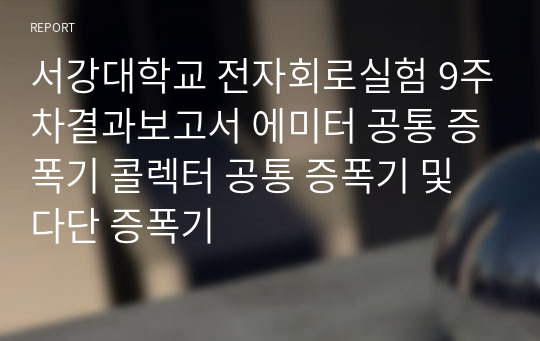 REPORT

서강대학교 전자회로실험 9주차결과보고서 에미터 공통 증폭기 콜렉터 공통 증폭기 및 다단 증폭기